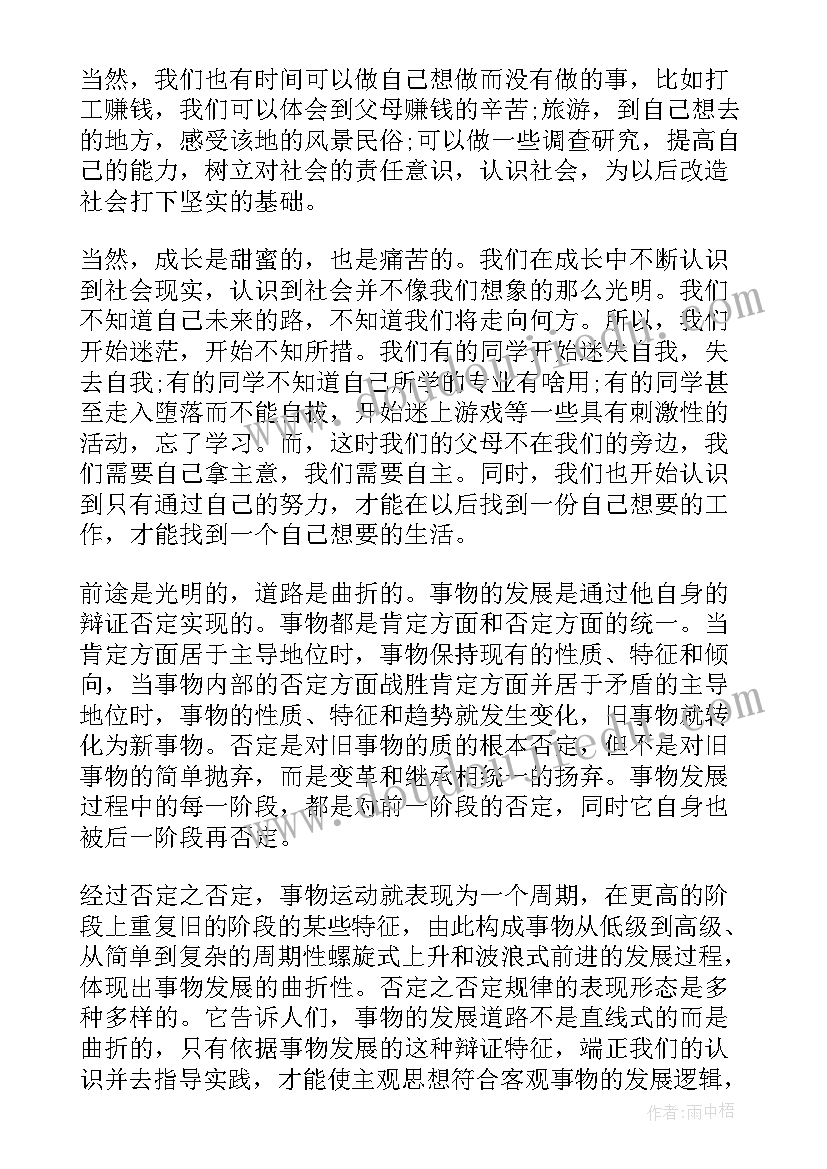 当然，我们也有时间可以做自己想做而没有做的事，比如打工赚钱，我们可以体会到父母赚钱的辛苦;旅游，到自己想去的地方，感受该地的风景民俗;可以做一些调查研究，提高自己的能力，树立对社会的责任意识，认识社会，为以后改造社会打下坚实的基础。

当然，成长是甜蜜的，也是痛苦的。我们在成长中不断认识到社会现实，认识到社会并不像我们想象的那么光明。我们不知道自己未来的路，不知道我们将走向何方。所以，我们开始迷茫，开始不知所措。我们有的同学开始迷失自我，失去自我;有的同学不知道自己所学的专业有啥用;有的同学甚至走入堕落而不能自拔，开始迷上游戏等一些具有刺激性的活动，忘了学习。而，这时我们的父母不在我们的旁边，我们需要自己拿主意，我们需要自主。同时，我们也开始认识到只有通过自己的努力，才能在以后找到一份自己想要的工作，才能找到一个自己想要的生活。

前途是光明的，道路是曲折的。事物的发展是通过他自身的辩证否定实现的。事物都是肯定方面和否定方面的统一。当肯定方面居于主导地位时，事物保持现有的性质、特征和倾向，当事物内部的否定方面战胜肯定方面并居于矛盾的主导地位时，事物的性质、特征和趋势就发生变化，旧事物就转化为新事物。否定是对旧事物的质的根本否定，但不是对旧事物的简单抛弃，而是变革和继承相统一的扬弃。事物发展过程中的每一阶段，都是对前一阶段的否定，同时它自身也被后一阶段再否定。

经过否定之否定，事物运动就表现为一个周期，在更高的阶段上重复旧的阶段的某些特征，由此构成事物从低级到高级、从简单到复杂的周期性螺旋式上升和波浪式前进的发展过程，体现出事物发展的曲折性。否定之否定规律的表现形态是多种多样的。它告诉人们，事物的发展道路不是直线式的而是曲折的，只有依据事物发展的这种辩证特征，端正我们的认识并去指导实践，才能使主观思想符合客观事物的发展逻辑，

作者：雨中梧